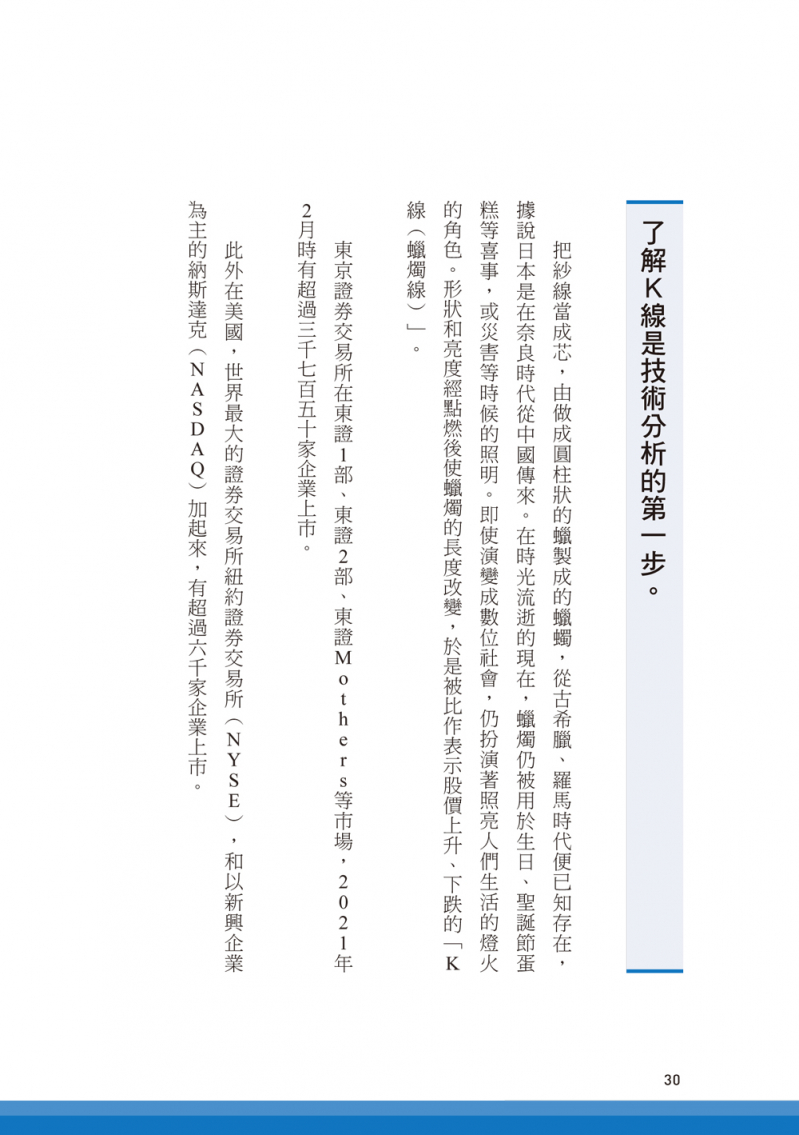 了解K線是技術分析的第一步。

把紗線當成芯，由做成圓柱狀的蠟製成的蠟蠋，從古希臘、羅馬時代便已知存在，據說日本是在奈良時代從中國傳來。在時光流逝的現在，蠟燭仍被用於生日、聖誕節蛋糕等喜事，或災害等時候的照明。即使演變成數位社會，仍扮演著照亮人們生活的燈火的角色。形狀和亮度經點燃後使蠟燭的長度改變，於是被比作表示股價上升、下跌的「K線（蠟燭線）」。

東京證券交易所在東證1部、東證2部、東證Mothers等市場，2021年2月時有超過三千七百五十家企業上市。

此外在美國，世界最大的證券交易所紐約證券交易所（NYSE），和以新興企業為主的納斯達克（NASDAQ）加起來，有超過六千家企業上市。

30